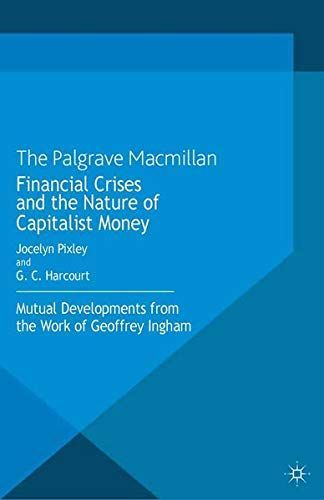 The Palgrave Macmillan

Financial Crises and the Nature of Capitalist Money

Jocelyn Pixley
and
G. C. Harcourt

Mutual Developments from the Work of Geoffrey Ingham